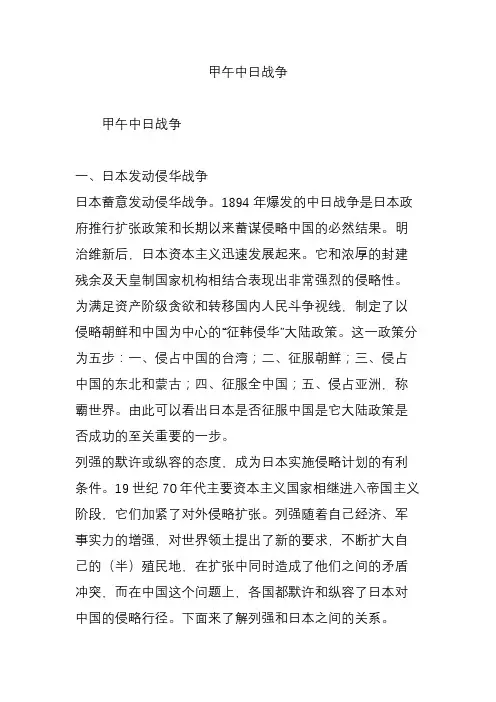 甲午中日战争

甲午中日战争

一、日本发动侵华战争
日本蓄意发动侵华战争。1894 年爆发的中日战争是日本政府推行扩张政策和长期以来蓄谋侵略中国的必然结果。明治维新后，日本资本主义迅速发展起来。它和浓厚的封建残余及天皇制国家机构相结合表现出非常强烈的侵略性。为满足资产阶级贪欲和转移国内人民斗争视线，制定了以侵略朝鲜和中国为中心的“征韩侵华”大陆政策。这一政策分为五步：一、侵占中国的台湾；二、征服朝鲜；三、侵占中国的东北和蒙古；四、征服全中国；五、侵占亚洲，称霸世界。由此可以看出日本是否征服中国是它大陆政策是否成功的至关重要的一步。
列强的默许或纵容的态度，成为日本实施侵略计划的有利条件。19 世纪 70 年代主要资本主义国家相继进入帝国主义阶段，它们加紧了对外侵略扩张。列强随着自己经济、军事实力的增强，对世界领土提出了新的要求，不断扩大自己的（半）殖民地，在扩张中同时造成了他们之间的矛盾冲突，而在中国这个问题上，各国都默许和纵容了日本对中国的侵略行径。下面来了解列强和日本之间的关系。